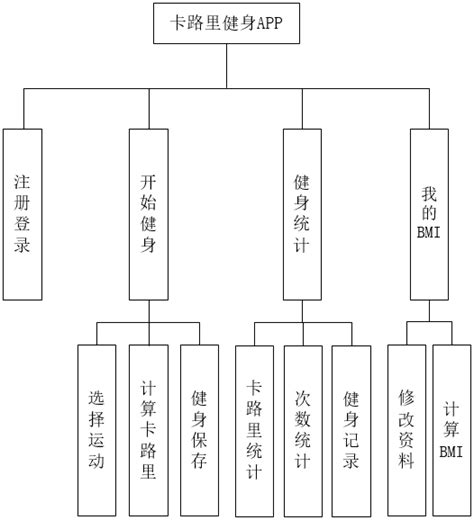 卡路里健身APP

注册登录

开始健身

健身统计

我的BMI

选择运动

计算卡路里

健身保存

卡路里统计

次数统计

健身记录

修改资料

计算BMI